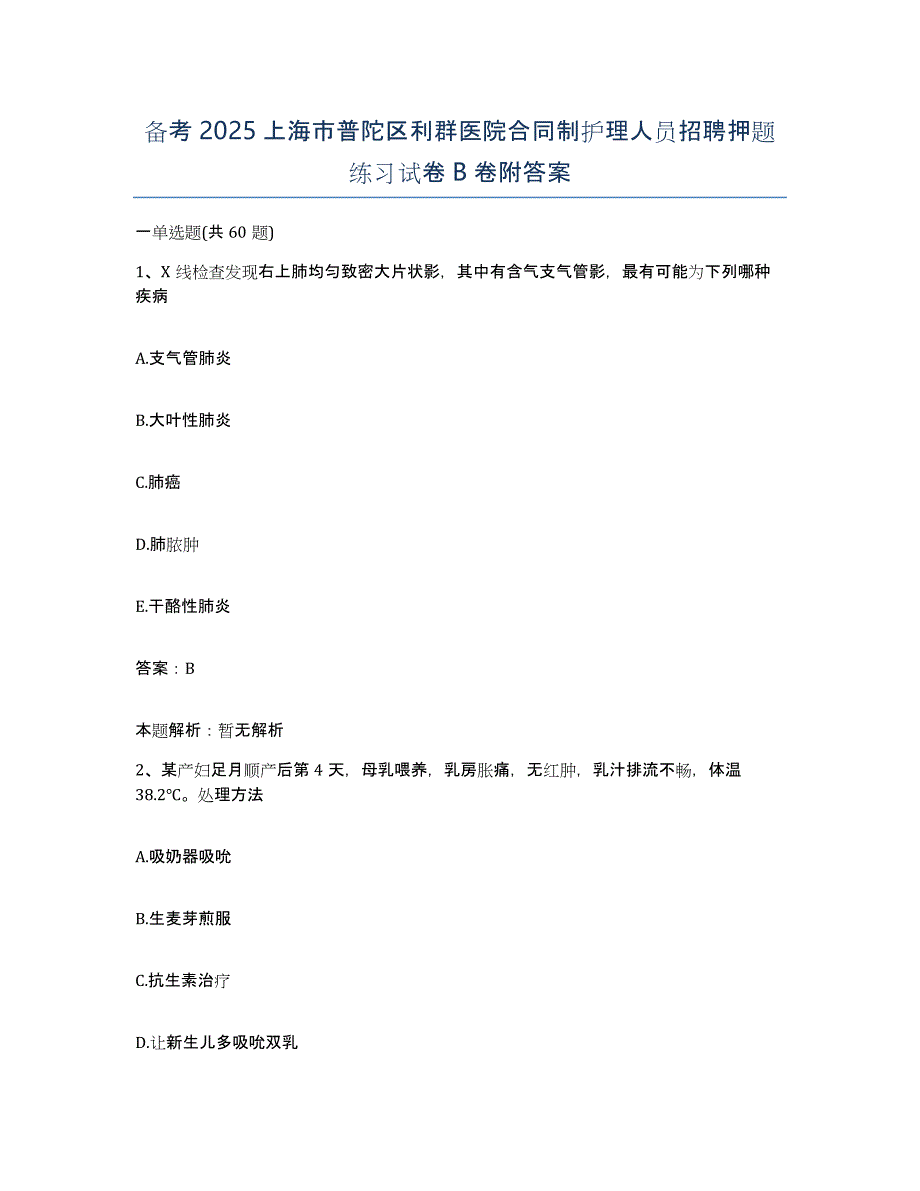 备考 2025 上海市普陀区利群医院合同制护理人员招聘押题练习试卷 B 卷附答案

一单选题(共 60 题)

1、X 线检查发现右上肺均匀致密大片状影，其中有含气支气管影，最有可能为下列哪种疾病

A.支气管肺炎

B.大叶性肺炎

C.肺癌

D.肺脓肿

E.干酪性肺炎

答案：B

本题解析：暂无解析

2、某产妇足月顺产后第 4 天，母乳喂养，乳房胀痛，无红肿，乳汁排流不畅，体温 38.2℃。处理方法

A.吸奶器吸吮

B.生麦芽煎服

C.抗生素治疗

D.让新生儿多吸吮双乳